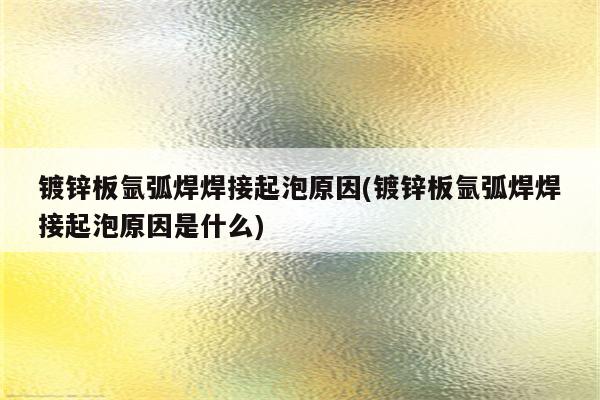 镀锌板氩弧焊焊接起泡原因(镀锌板氩弧焊焊接起泡原因是什么)